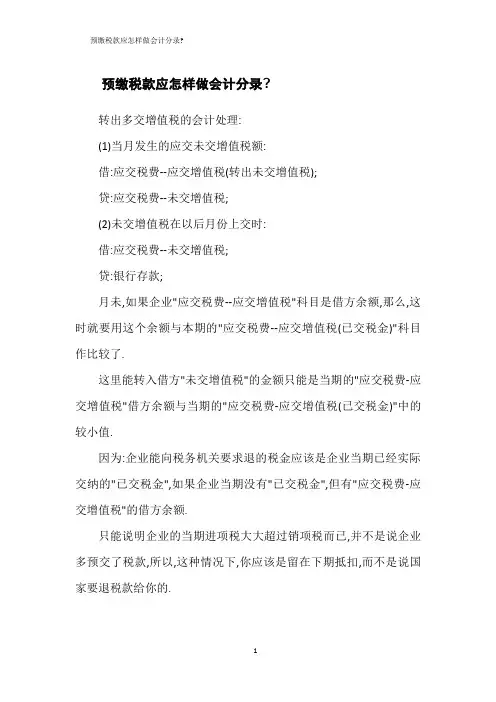 预缴税款应怎样做会计分录?

预缴税款应怎样做会计分录?

转出多交增值税的会计处理:

(1)当月发生的应交未交增值税额:

借:应交税费--应交增值税(转出未交增值税);

贷:应交税费--未交增值税;

(2)未交增值税在以后月份上交时:

借:应交税费--未交增值税;

贷:银行存款;

月末,如果企业"应交税费--应交增值税"科目是借方余额,那么,这时就要用这个余额与本期的"应交税费--应交增值税(已交税金)"科目作比较了.

这里能转入借方"未交增值税"的金额只能是当期的"应交税费-应交增值税"借方余额与当期的"应交税费-应交增值税(已交税金)"中的较小值.

因为:企业能向税务机关要求退的税金应该是企业当期已经实际交纳的"已交税金",如果企业当期没有"已交税金",但有"应交税费-应交增值税"的借方余额.

只能说明企业的当期进项税大大超过销项税而已,并不是说企业多预交了税款,所以,这种情况下,你应该是留在下期抵扣,而不是说国家要退税款给你的.

1